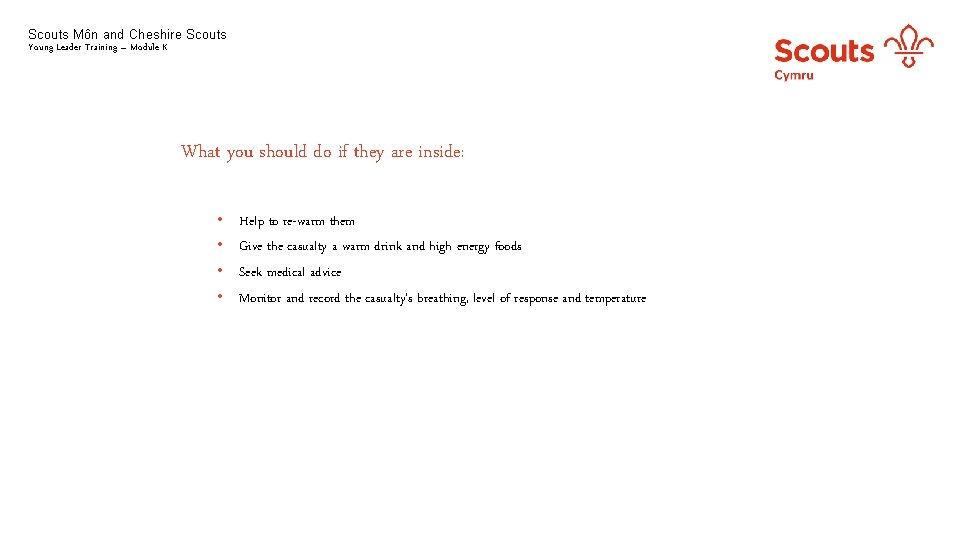 Scouts Môn and Cheshire Scouts
Young Leader Training – Module K

Scouts
Cymru

What you should do if they are inside:

• Help to re-warm them
• Give the casualty a warm drink and high energy foods
• Seek medical advice
• Monitor and record the casualty's breathing, level of response and temperature